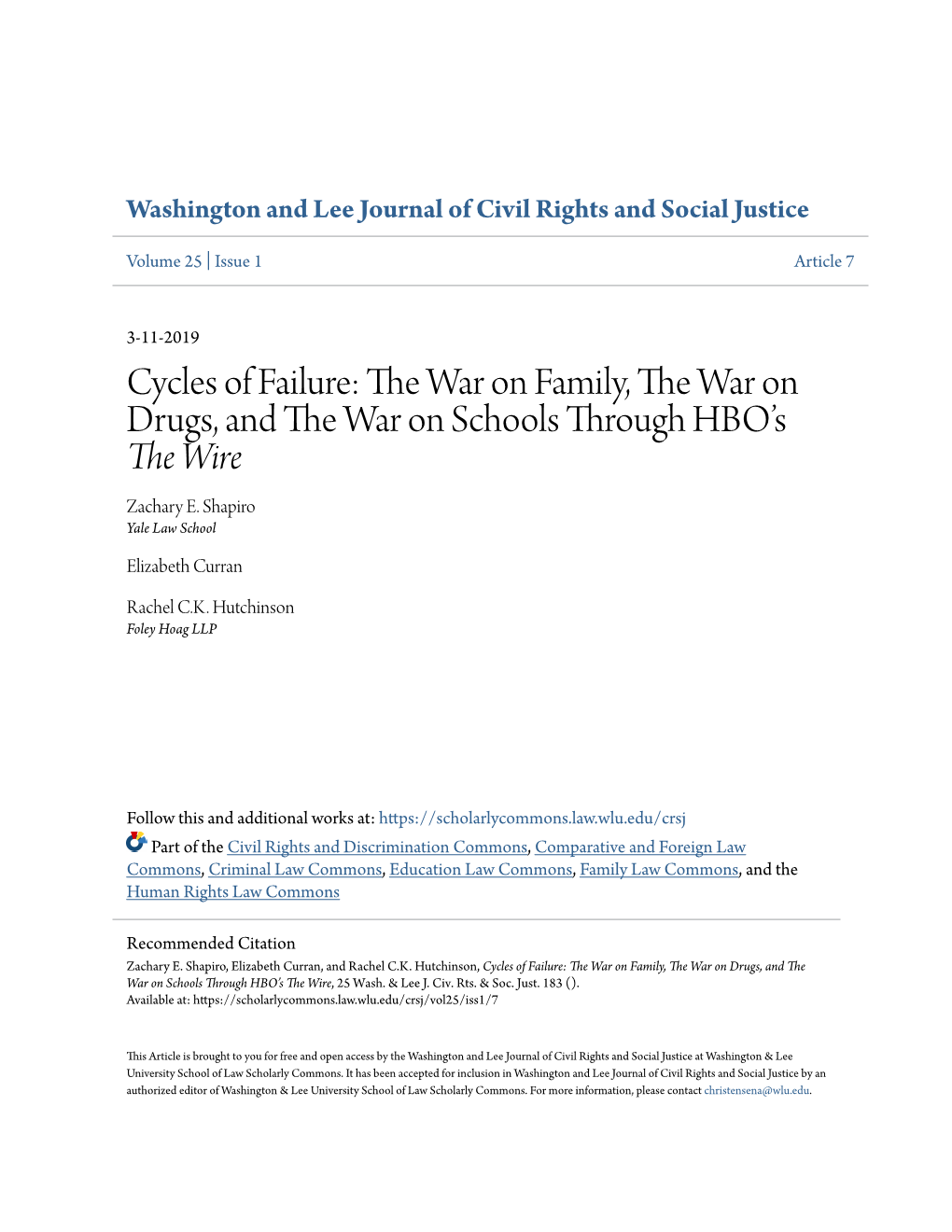 Washington and Lee Journal of Civil Rights and Social Justice

Volume 25 | Issue 1

Article 7

3-11-2019

Cycles of Failure: The War on Family, The War on Drugs, and The War on Schools Through HBO's The Wire

Zachary E. Shapiro
Yale Law School

Elizabeth Curran

Rachel C.K. Hutchinson
Foley Hoag LLP

Follow this and additional works at: https://scholarlycommons.law.wlu.edu/crsj

Part of the Civil Rights and Discrimination Commons, Comparative and Foreign Law Commons, Criminal Law Commons, Education Law Commons, Family Law Commons, and the Human Rights Law Commons

Recommended Citation
Zachary E. Shapiro, Elizabeth Curran, and Rachel C.K. Hutchinson, Cycles of Failure: The War on Family, The War on Drugs, and The War on Schools Through HBO's The Wire, 25 Wash. & Lee J. Civ. Rts. & Soc. Just. 183 ().
Available at: https://scholarlycommons.law.wlu.edu/crsj/vol25/iss1/7

This Article is brought to you for free and open access by the Washington and Lee Journal of Civil Rights and Social Justice at Washington & Lee University School of Law Scholarly Commons. It has been accepted for inclusion in Washington and Lee Journal of Civil Rights and Social Justice by an authorized editor of Washington & Lee University School of Law Scholarly Commons. For more information, please contact christensena@wlu.edu.